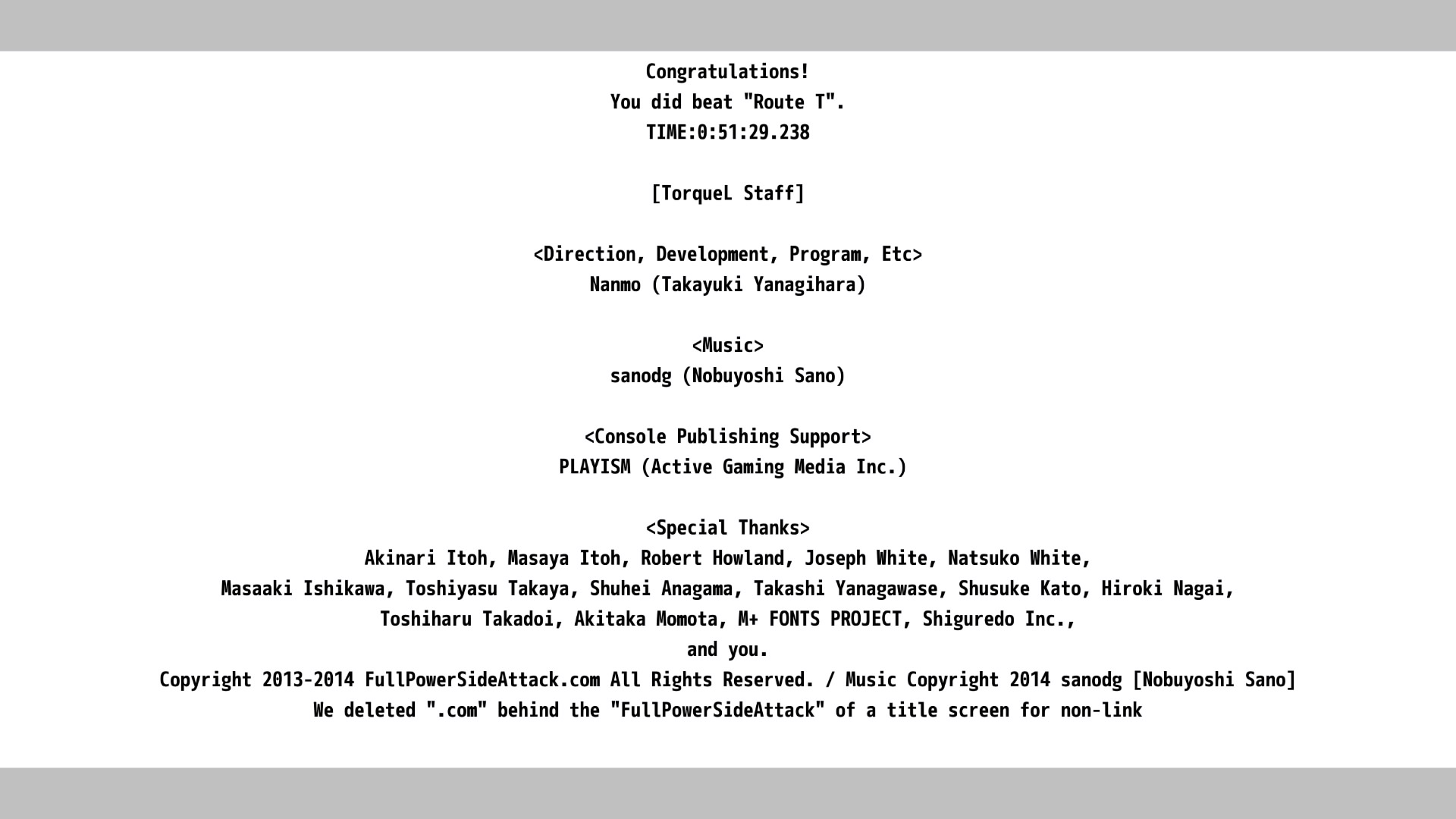 Congratulations!
You did beat "Route T".
TIME:0:51:29.238

[TorqueL Staff]

<Direction, Development, Program, Etc>
Nanmo (Takayuki Yanagihara)

<Music>
sanodg (Nobuyoshi Sano)

<Console Publishing Support>
PLAYISM (Active Gaming Media Inc.)

<Special Thanks>
Akinari Itoh, Masaya Itoh, Robert Howland, Joseph White, Natsuko White,
Masaaki Ishikawa, Toshiyasu Takaya, Shuhei Anagama, Takashi Yanagawase, Shusuke Kato, Hiroki Nagai,
Toshiharu Takadoi, Akitaka Momota, M+ FONTS PROJECT, Shiguredo Inc.,
and you.
Copyright 2013-2014 FullPowerSideAttack.com All Rights Reserved. / Music Copyright 2014 sanodg [Nobuyoshi Sano]
We deleted ".com" behind the "FullPowerSideAttack" of a title screen for non-link